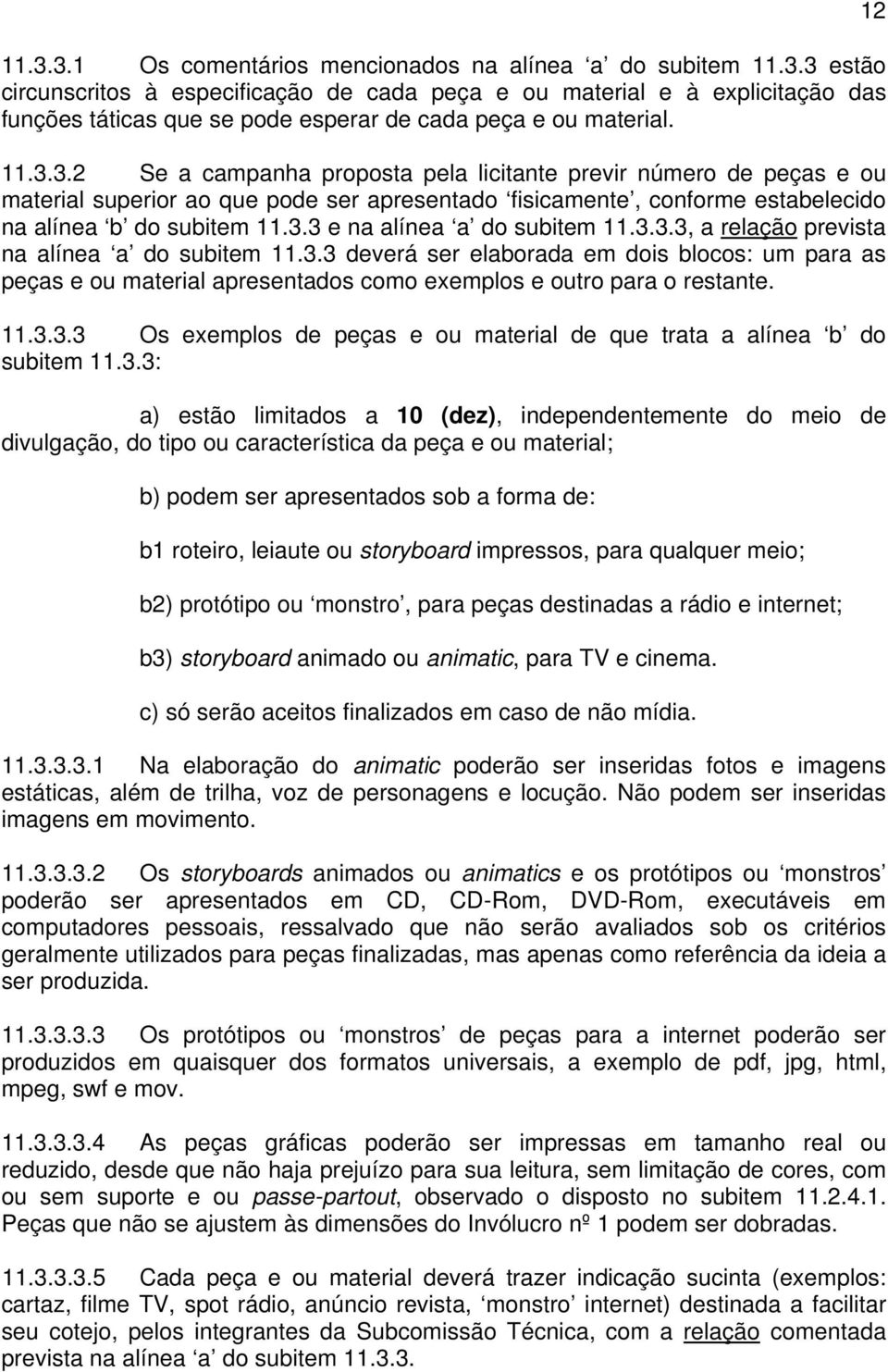 12

11.3.3.1 Os comentários mencionados na alínea ‘a’ do subitem 11.3.3 estão circunscritos à especificação de cada peça e ou material e à explicitação das funções táticas que se pode esperar de cada peça e ou material.

11.3.3.2 Se a campanha proposta pela licitante previr número de peças e ou material superior ao que pode ser apresentado ‘fisicamente’, conforme estabelecido na alínea ‘b’ do subitem 11.3.3 e na alínea ‘a’ do subitem 11.3.3.3, a relação prevista na alínea ‘a’ do subitem 11.3.3 deverá ser elaborada em dois blocos: um para as peças e ou material apresentados como exemplos e outro para o restante.

11.3.3.3 Os exemplos de peças e ou material de que trata a alínea ‘b’ do subitem 11.3.3:

a) estão limitados a 10 (dez), independentemente do meio de divulgação, do tipo ou característica da peça e ou material;

b) podem ser apresentados sob a forma de:

b1 roteiro, leiaute ou storyboard impressos, para qualquer meio;

b2) protótipo ou ‘monstro’, para peças destinadas a rádio e internet;

b3) storyboard animado ou animatic, para TV e cinema.

c) só serão aceitos finalizados em caso de não mídia.

11.3.3.3.1 Na elaboração do animatic poderão ser inseridas fotos e imagens estáticas, além de trilha, voz de personagens e locução. Não podem ser inseridas imagens em movimento.

11.3.3.3.2 Os storyboards animados ou animatics e os protótipos ou ‘monstros’ poderão ser apresentados em CD, CD-Rom, DVD-Rom, executáveis em computadores pessoais, ressalvado que não serão avaliados sob os critérios geralmente utilizados para peças finalizadas, mas apenas como referência da ideia a ser produzida.

11.3.3.3.3 Os protótipos ou ‘monstros’ de peças para a internet poderão ser produzidos em quaisquer dos formatos universais, a exemplo de pdf, jpg, html, mpeg, swf e mov.

11.3.3.3.4 As peças gráficas poderão ser impressas em tamanho real ou reduzido, desde que não haja prejuízo para sua leitura, sem limitação de cores, com ou sem suporte e ou passe-partout, observado o disposto no subitem 11.2.4.1. Peças que não se ajustem às dimensões do Invólucro nº 1 podem ser dobradas.

11.3.3.3.5 Cada peça e ou material deverá trazer indicação sucinta (exemplos: cartaz, filme TV, spot rádio, anúncio revista, ‘monstro’ internet) destinada a facilitar seu cotejo, pelos integrantes da Subcomissão Técnica, com a relação comentada prevista na alínea ‘a’ do subitem 11.3.3.